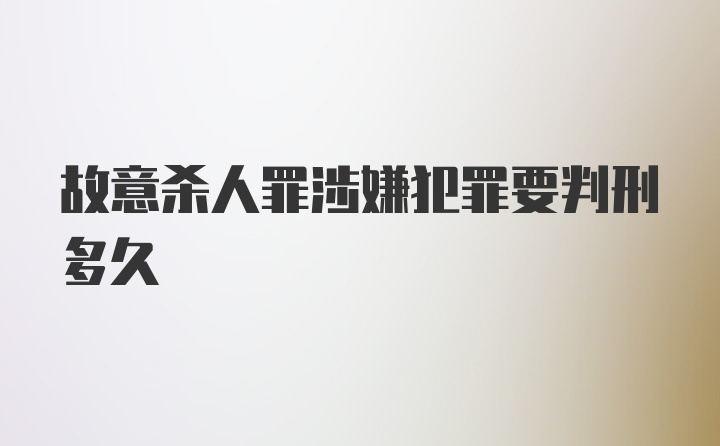 故意杀人罪涉嫌犯罪要判刑多久